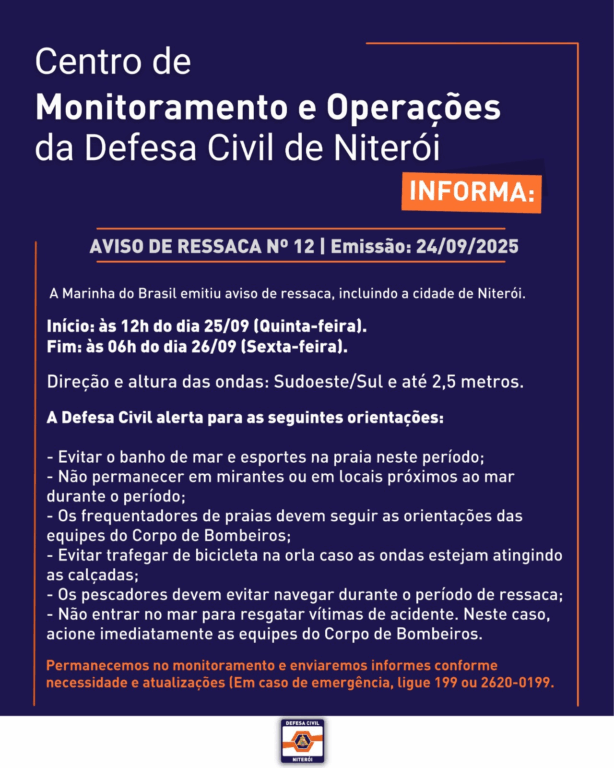 Centro de
Monitoramento e Operações
da Defesa Civil de Niterói

INFORMA:

AVISO DE RESSACA Nº 12 | Emissão: 24/09/2025

A Marinha do Brasil emitiu aviso de ressaca, incluindo a cidade de Niterói.

Início: às 12h do dia 25/09 (Quinta-feira).
Fim: às 06h do dia 26/09 (Sexta-feira).

Direção e altura das ondas: Sudoeste/Sul e até 2,5 metros.

A Defesa Civil alerta para as seguintes orientações:

- Evitar o banho de mar e esportes na praia neste período;
- Não permanecer em mirantes ou em locais próximos ao mar durante o período;
- Os frequentadores de praias devem seguir as orientações das equipes do Corpo de Bombeiros;
- Evitar trafegar de bicicleta na orla caso as ondas estejam atingindo as calçadas;
- Os pescadores devem evitar navegar durante o período de ressaca;
- Não entrar no mar para resgatar vítimas de acidente. Neste caso, acione imediatamente as equipes do Corpo de Bombeiros.

Permanecemos no monitoramento e enviaremos informes conforme necessidade e atualizações (Em caso de emergência, ligue 199 ou 2620-0199.

DEFESA CIVIL
NITERÓI